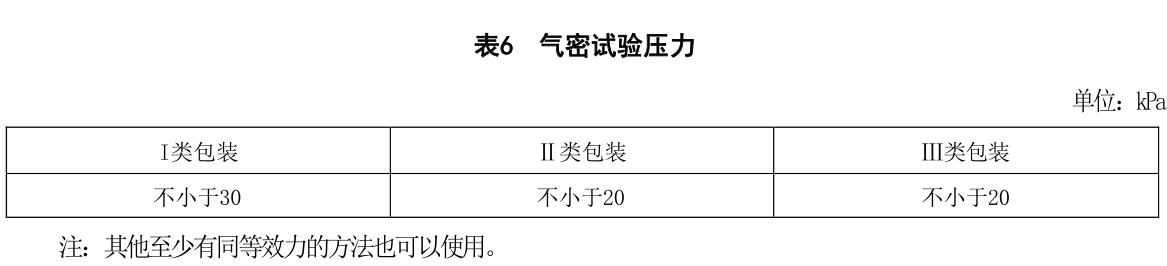 表6　气密试验压力

单位：kPa

| I类包装 | II类包装 | III类包装 |
|---|---|---|
| 不小于30 | 不小于20 | 不小于20 |

注：其他至少有同等效力的方法也可以使用。